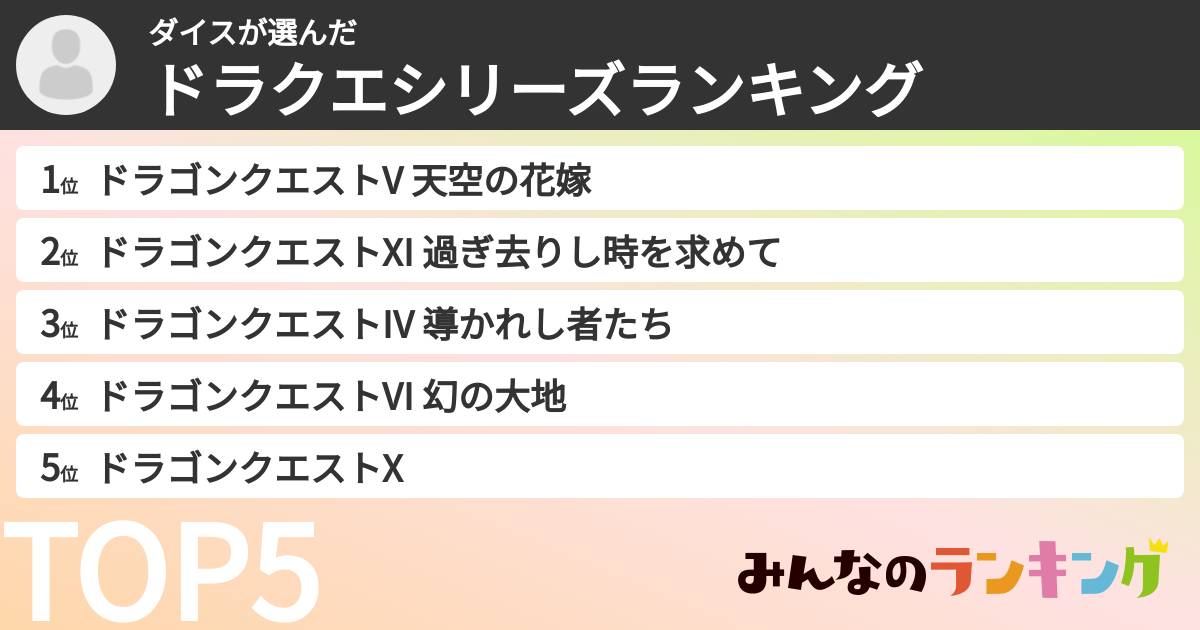 ダイスが選んだ
ドラクエシリーズランキング

1位 ドラゴンクエストV 天空の花嫁
2位 ドラゴンクエストXI 過ぎ去りし時を求めて
3位 ドラゴンクエストIV 導かれし者たち
4位 ドラゴンクエストVI 幻の大地
5位 ドラゴンクエストX

TOP5

みんなのランキング